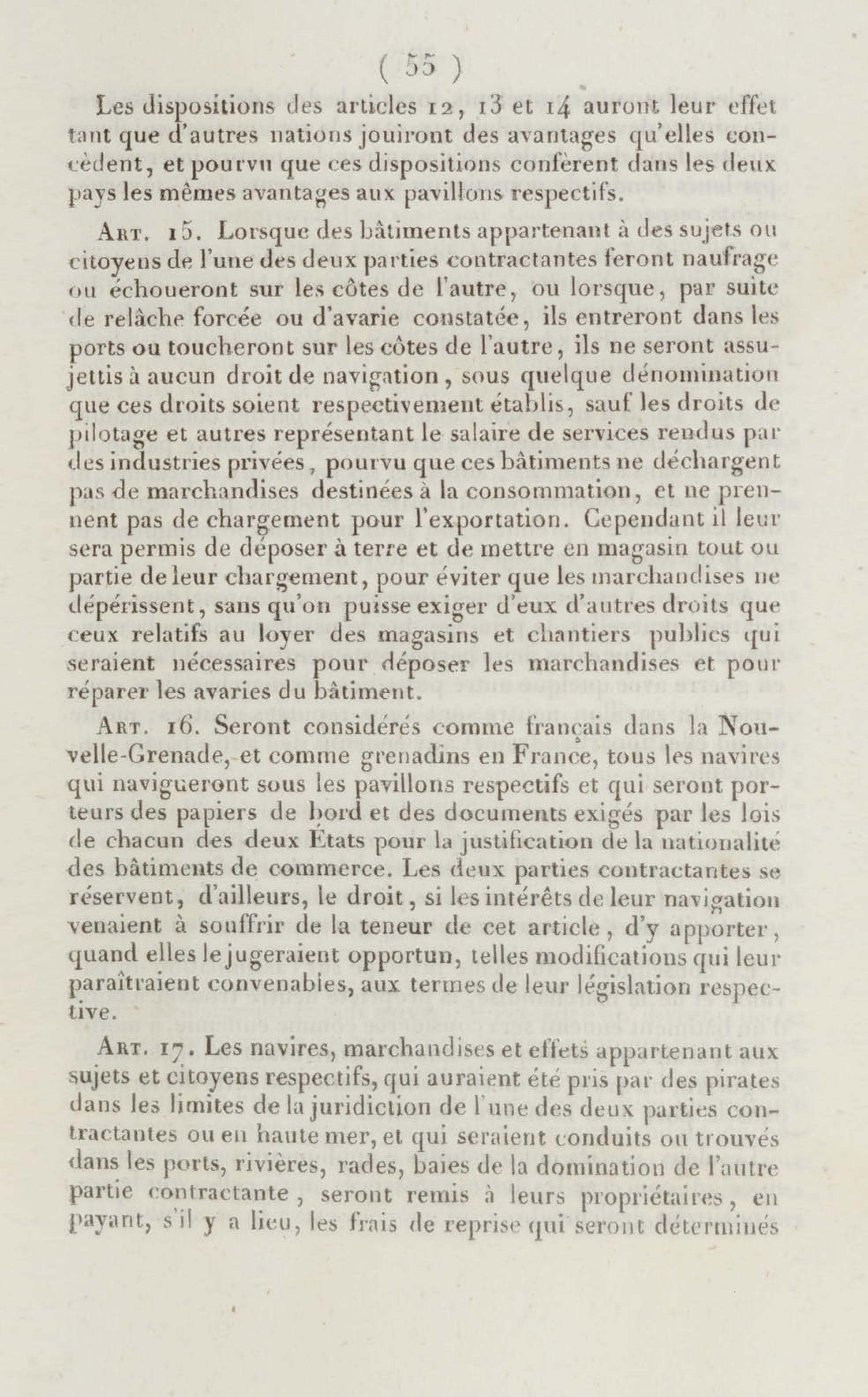 ( 55 )

Les dispositions des articles 12, 13 et 14 auront leur effet tant que d'autres nations jouiront des avantages qu'elles concèdent, et pourvu que ces dispositions confèrent dans les deux pays les mêmes avantages aux pavillons respectifs.

Art. 15. Lorsque des bâtiments appartenant à des sujets ou citoyens de l'une des deux parties contractantes feront naufrage ou échoueront sur les côtes de l'autre, ou lorsque, par suite de relâche forcée ou d'avarie constatée, ils entreront dans les ports ou toucheront sur les côtes de l'autre, ils ne seront assujettis à aucun droit de navigation, sous quelque dénomination que ces droits soient respectivement établis, sauf les droits de pilotage et autres représentant le salaire de services rendus par des industries privées, pourvu que ces bâtiments ne déchargent pas de marchandises destinées à la consommation, et ne prennent pas de chargement pour l'exportation. Cependant il leur sera permis de déposer à terre et de mettre en magasin tout ou partie de leur chargement, pour éviter que les marchandises ne dépérissent, sans qu'on puisse exiger d'eux d'autres droits que ceux relatifs au loyer des magasins et chantiers publics qui seraient nécessaires pour déposer les marchandises et pour réparer les avaries du bâtiment.

Art. 16. Seront considérés comme français dans la Nouvelle-Grenade, et comme grenadins en France, tous les navires qui navigueront sous les pavillons respectifs et qui seront porteurs des papiers de bord et des documents exigés par les lois de chacun des deux États pour la justification de la nationalité des bâtiments de commerce. Les deux parties contractantes se réservent, d'ailleurs, le droit, si les intérêts de leur navigation venaient à souffrir de la teneur de cet article, d'y apporter, quand elles le jugeraient opportun, telles modifications qui leur paraîtraient convenables, aux termes de leur législation respective.

Art. 17. Les navires, marchandises et effets appartenant aux sujets et citoyens respectifs, qui auraient été pris par des pirates dans les limites de la juridiction de l'une des deux parties contractantes ou en haute mer, et qui seraient conduits ou trouvés dans les ports, rivières, rades, baies de la domination de l'autre partie contractante, seront remis à leurs propriétaires, en payant, s'il y a lieu, les frais de reprise qui seront déterminés